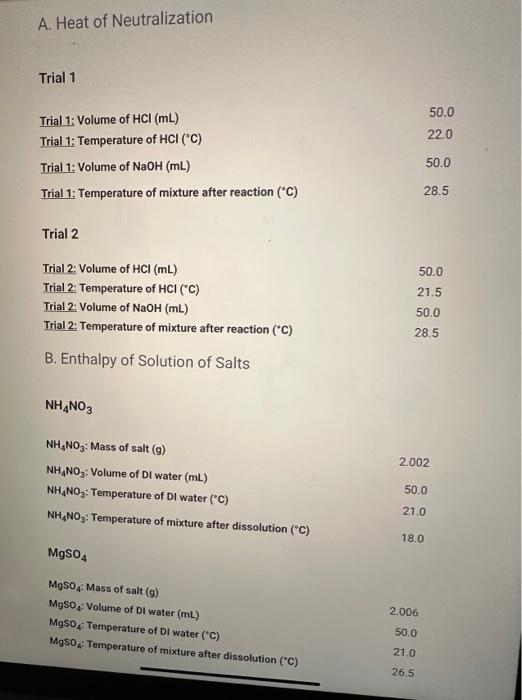 A. Heat of Neutralization

Trial 1

| | |
|---|---|
| Trial 1: Volume of HCl (mL) | 50.0 |
| Trial 1: Temperature of HCl (°C) | 22.0 |
| Trial 1: Volume of NaOH (mL) | 50.0 |
| Trial 1: Temperature of mixture after reaction (°C) | 28.5 |

Trial 2

| | |
|---|---|
| Trial 2: Volume of HCl (mL) | 50.0 |
| Trial 2: Temperature of HCl (°C) | 21.5 |
| Trial 2: Volume of NaOH (mL) | 50.0 |
| Trial 2: Temperature of mixture after reaction (°C) | 28.5 |

B. Enthalpy of Solution of Salts

$NH_4NO_3$

| | |
|---|---|
| $NH_4NO_3$: Mass of salt (g) | 2.002 |
| $NH_4NO_3$: Volume of DI water (mL) | 50.0 |
| $NH_4NO_3$: Temperature of DI water (°C) | 21.0 |
| $NH_4NO_3$: Temperature of mixture after dissolution (°C) | 18.0 |

$MgSO_4$

| | |
|---|---|
| $MgSO_4$: Mass of salt (g) | 2.006 |
| $MgSO_4$: Volume of DI water (mL) | 50.0 |
| $MgSO_4$: Temperature of DI water (°C) | 21.0 |
| $MgSO_4$: Temperature of mixture after dissolution (°C) | 26.5 |